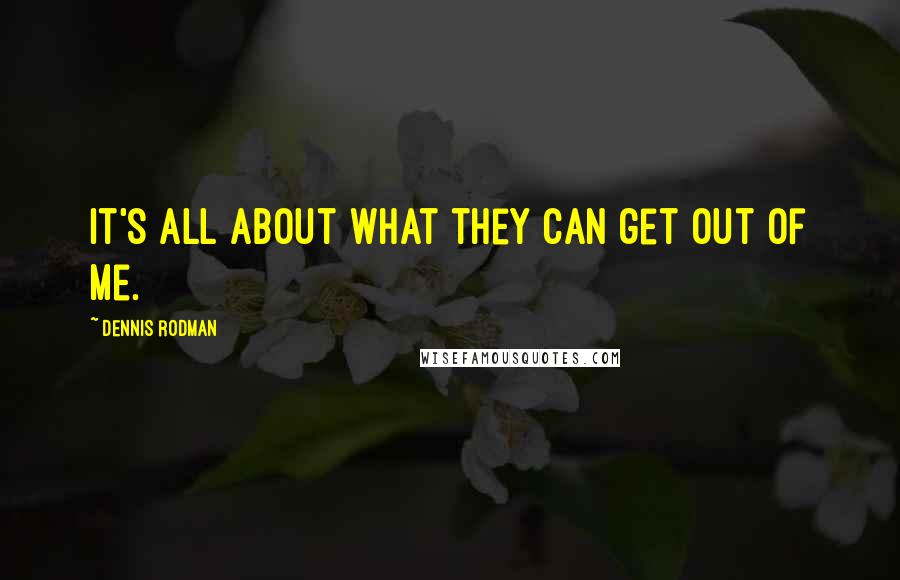 IT'S ALL ABOUT WHAT THEY CAN GET OUT OF ME.

~ DENNIS RODMAN

WISEFAMOUSQUOTES.COM